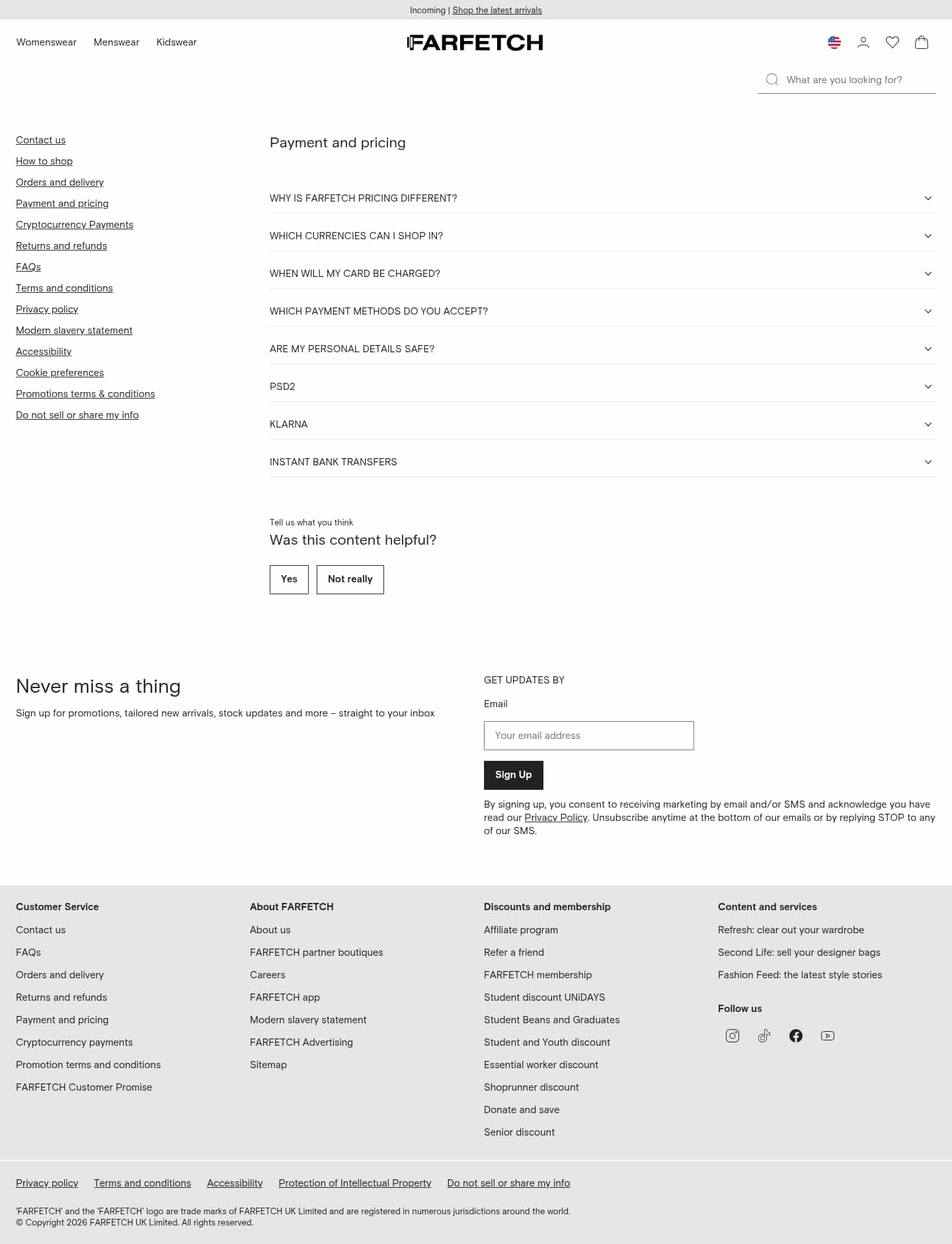 Incoming | Shop the latest arrivals

Womenswear Menswear Kidswear

FARFETCH

What are you looking for?

Contact us
How to shop
Orders and delivery
Payment and pricing
Cryptocurrency Payments
Returns and refunds
FAQs
Terms and conditions
Privacy policy
Modern slavery statement
Accessibility
Cookie preferences
Promotions terms & conditions
Do not sell or share my info

Payment and pricing

WHY IS FARFETCH PRICING DIFFERENT?

WHICH CURRENCIES CAN I SHOP IN?

WHEN WILL MY CARD BE CHARGED?

WHICH PAYMENT METHODS DO YOU ACCEPT?

ARE MY PERSONAL DETAILS SAFE?

PSD2

KLARNA

INSTANT BANK TRANSFERS

Tell us what you think

Was this content helpful?

Yes

Not really

Never miss a thing

Sign up for promotions, tailored new arrivals, stock updates and more – straight to your inbox

GET UPDATES BY

Email

Your email address

Sign Up

By signing up, you consent to receiving marketing by email and/or SMS and acknowledge you have read our Privacy Policy. Unsubscribe anytime at the bottom of our emails or by replying STOP to any of our SMS.

Customer Service
Contact us
FAQs
Orders and delivery
Returns and refunds
Payment and pricing
Cryptocurrency payments
Promotion terms and conditions
FARFETCH Customer Promise

About FARFETCH
About us
FARFETCH partner boutiques
Careers
FARFETCH app
Modern slavery statement
FARFETCH Advertising
Sitemap

Discounts and membership
Affiliate program
Refer a friend
FARFETCH membership
Student discount UNiDAYS
Student Beans and Graduates
Student and Youth discount
Essential worker discount
Shoprunner discount
Donate and save
Senior discount

Content and services
Refresh: clear out your wardrobe
Second Life: sell your designer bags
Fashion Feed: the latest style stories

Follow us

Privacy policy Terms and conditions Accessibility Protection of Intellectual Property Do not sell or share my info

'FARFETCH' and the 'FARFETCH' logo are trade marks of FARFETCH UK Limited and are registered in numerous jurisdictions around the world.
© Copyright 2026 FARFETCH UK Limited. All rights reserved.